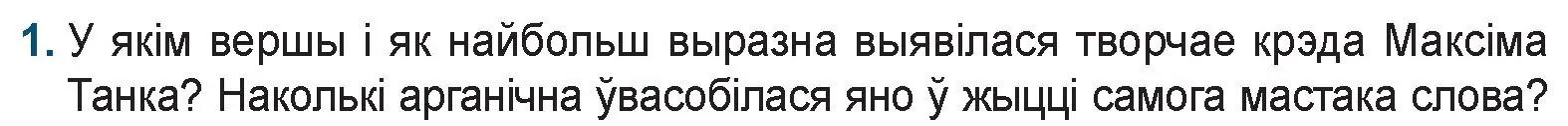 1. У якім вершы і як найбольш выразна выявілася творчае крэда Максіма Танка? Наколькі арганічна ўвасобілася яно ў жыцці самога мастака слова?